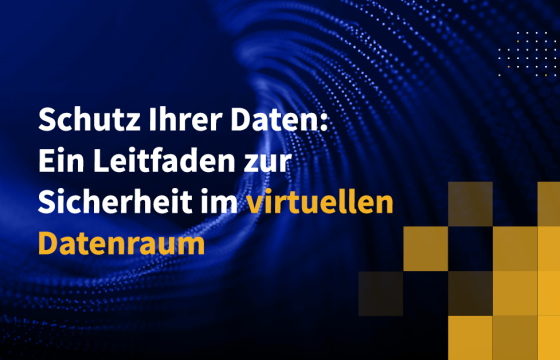 Schutz Ihrer Daten: Ein Leitfaden zur Sicherheit im virtuellen Datenraum